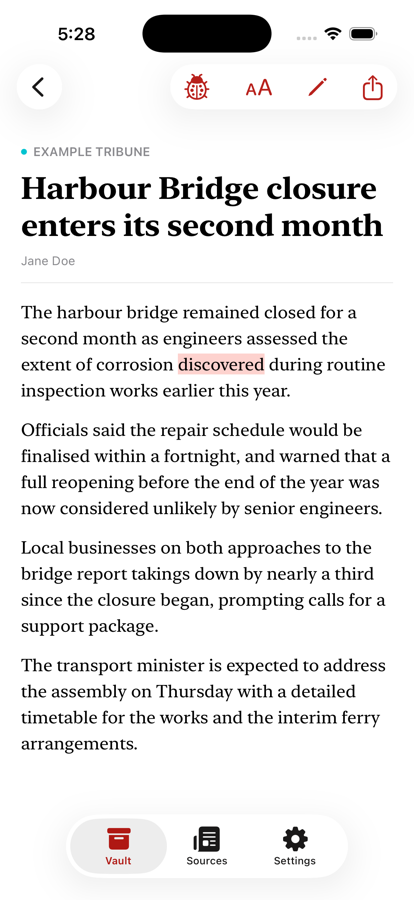 5:28

AA

EXAMPLE TRIBUNE

Harbour Bridge closure enters its second month

Jane Doe

The harbour bridge remained closed for a second month as engineers assessed the extent of corrosion discovered during routine inspection works earlier this year.

Officials said the repair schedule would be finalised within a fortnight, and warned that a full reopening before the end of the year was now considered unlikely by senior engineers.

Local businesses on both approaches to the bridge report takings down by nearly a third since the closure began, prompting calls for a support package.

The transport minister is expected to address the assembly on Thursday with a detailed timetable for the works and the interim ferry arrangements.

Vault
Sources
Settings